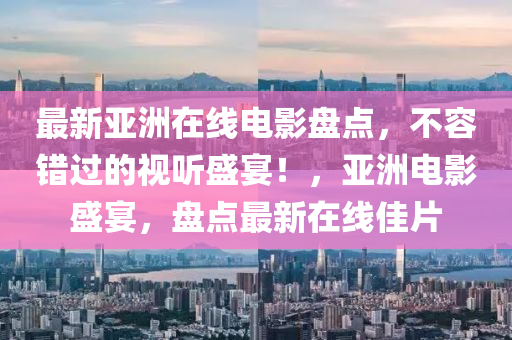 最新亚洲在线电影盘点，不容错过的视听盛宴！，亚洲电影盛宴，盘点最新在线佳片